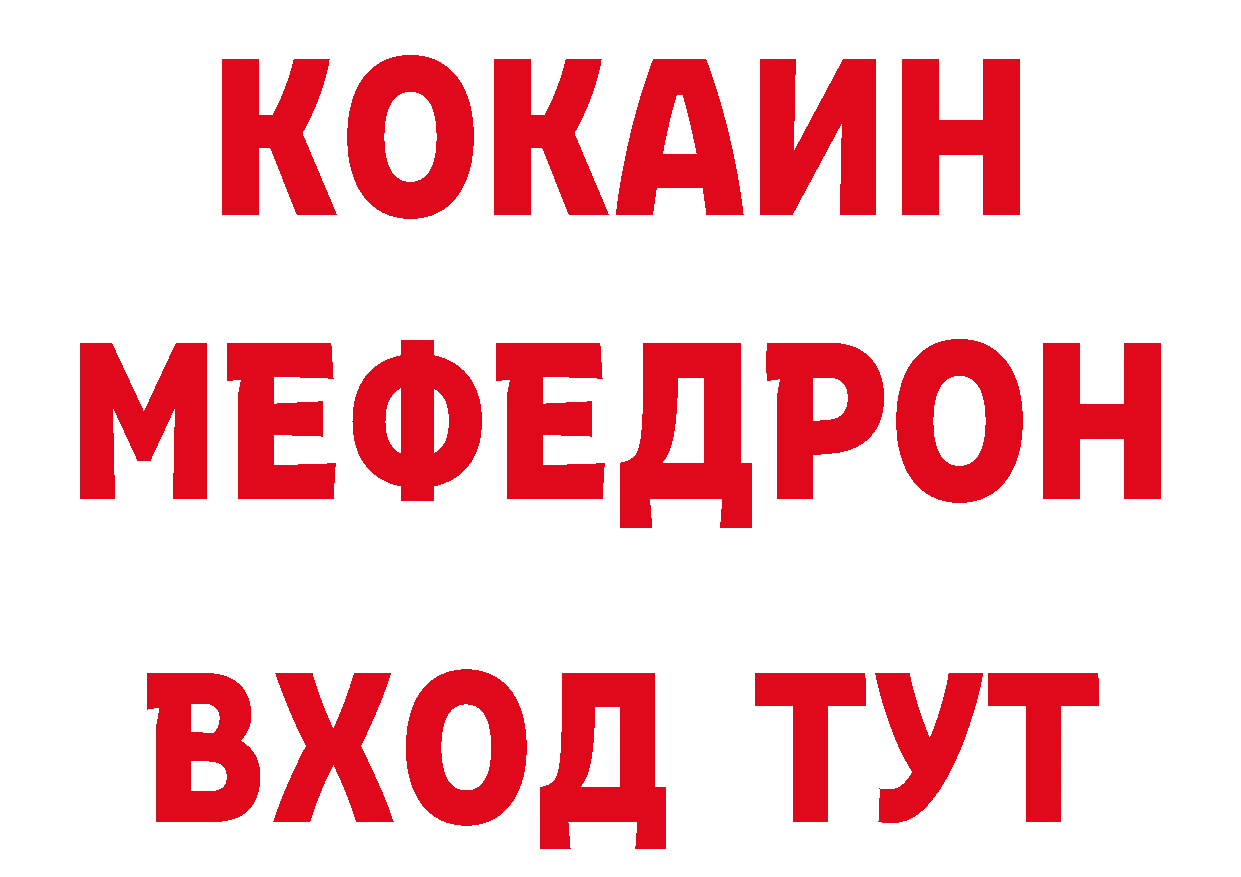 КОКАИН
МЕФЕДРОН
ВХОД ТУТ